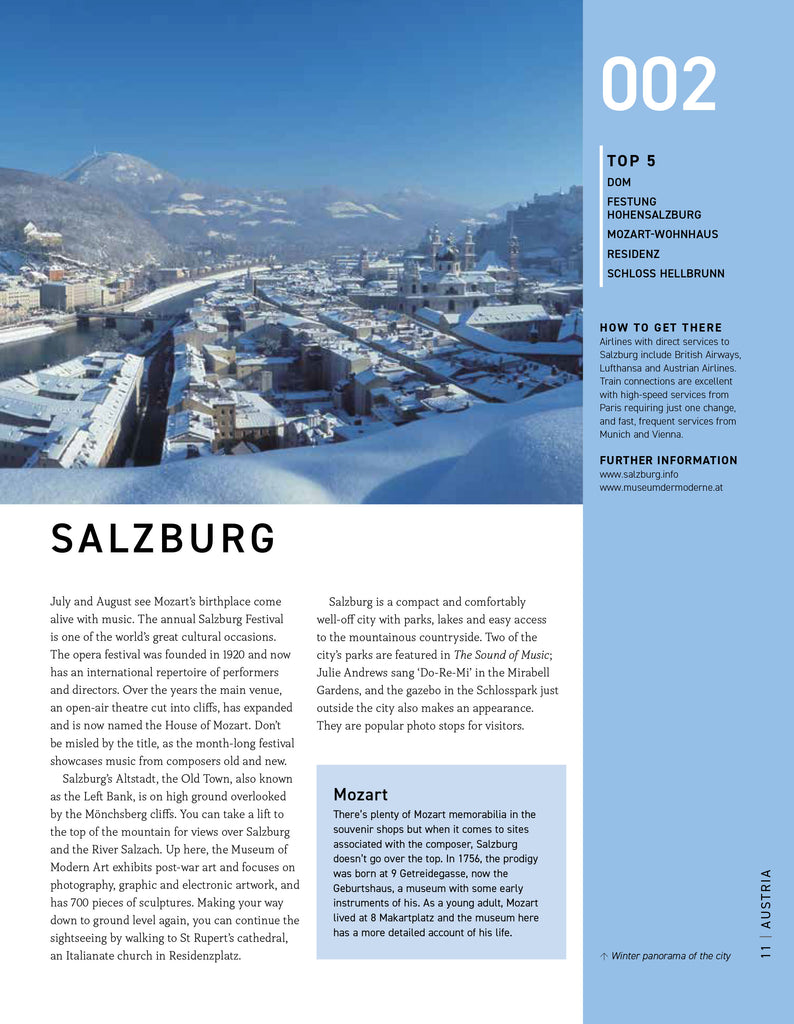 002

TOP 5
DOM
FESTUNG HOHENSALZBURG
MOZART-WOHNHAUS
RESIDENZ
SCHLOSS HELLBRUNN

HOW TO GET THERE
Airlines with direct services to Salzburg include British Airways, Lufthansa and Austrian Airlines. Train connections are excellent with high-speed services from Paris requiring just one change, and fast, frequent services from Munich and Vienna.

FURTHER INFORMATION
www.salzburg.info
www.museumdermoderne.at

SALZBURG

July and August see Mozart's birthplace come alive with music. The annual Salzburg Festival is one of the world's great cultural occasions. The opera festival was founded in 1920 and now has an international repertoire of performers and directors. Over the years the main venue, an open-air theatre cut into cliffs, has expanded and is now named the House of Mozart. Don't be misled by the title, as the month-long festival showcases music from composers old and new.

Salzburg's Altstadt, the Old Town, also known as the Left Bank, is on high ground overlooked by the Mönchsberg cliffs. You can take a lift to the top of the mountain for views over Salzburg and the River Salzach. Up here, the Museum of Modern Art exhibits post-war art and focuses on photography, graphic and electronic artwork, and has 700 pieces of sculptures. Making your way down to ground level again, you can continue the sightseeing by walking to St Rupert's cathedral, an Italianate church in Residenzplatz.

Salzburg is a compact and comfortably well-off city with parks, lakes and easy access to the mountainous countryside. Two of the city's parks are featured in The Sound of Music; Julie Andrews sang 'Do-Re-Mi' in the Mirabell Gardens, and the gazebo in the Schlosspark just outside the city also makes an appearance. They are popular photo stops for visitors.

Mozart
There's plenty of Mozart memorabilia in the souvenir shops but when it comes to sites associated with the composer, Salzburg doesn't go over the top. In 1756, the prodigy was born at 9 Getreidegasse, now the Geburtshaus, a museum with some early instruments of his. As a young adult, Mozart lived at 8 Makartplatz and the museum here has a more detailed account of his life.

↑ Winter panorama of the city

11 | AUSTRIA